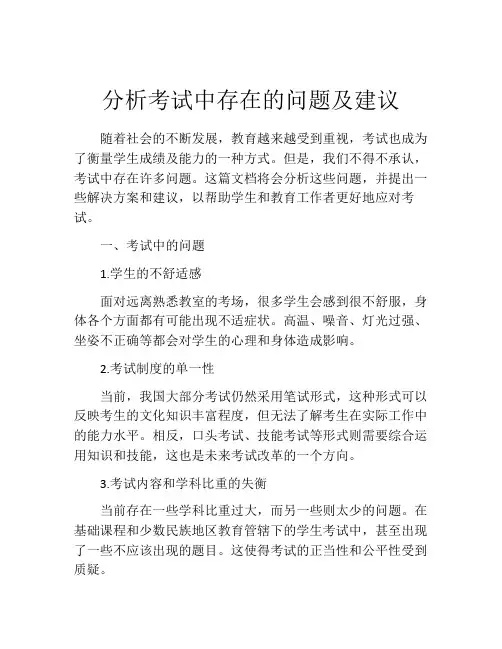 分析考试中存在的问题及建议

随着社会的不断发展，教育越来越受到重视，考试也成为了衡量学生成绩及能力的一种方式。但是，我们不得不承认，考试中存在许多问题。这篇文档将会分析这些问题，并提出一些解决方案和建议，以帮助学生和教育工作者更好地应对考试。

一、考试中的问题

1.学生的不舒适感

面对远离熟悉教室的考场，很多学生会感到很不舒服，身体各个方面都有可能出现不适症状。高温、噪音、灯光过强、坐姿不正确等都会对学生的心理和身体造成影响。

2.考试制度的单一性

当前，我国大部分考试仍然采用笔试形式，这种形式可以反映考生的文化知识丰富程度，但无法了解考生在实际工作中的能力水平。相反，口头考试、技能考试等形式则需要综合运用知识和技能，这也是未来考试改革的一个方向。

3.考试内容和学科比重的失衡

当前存在一些学科比重过大，而另一些则太少的问题。在基础课程和少数民族地区教育管辖下的学生考试中，甚至出现了一些不应该出现的题目。这使得考试的正当性和公平性受到质疑。